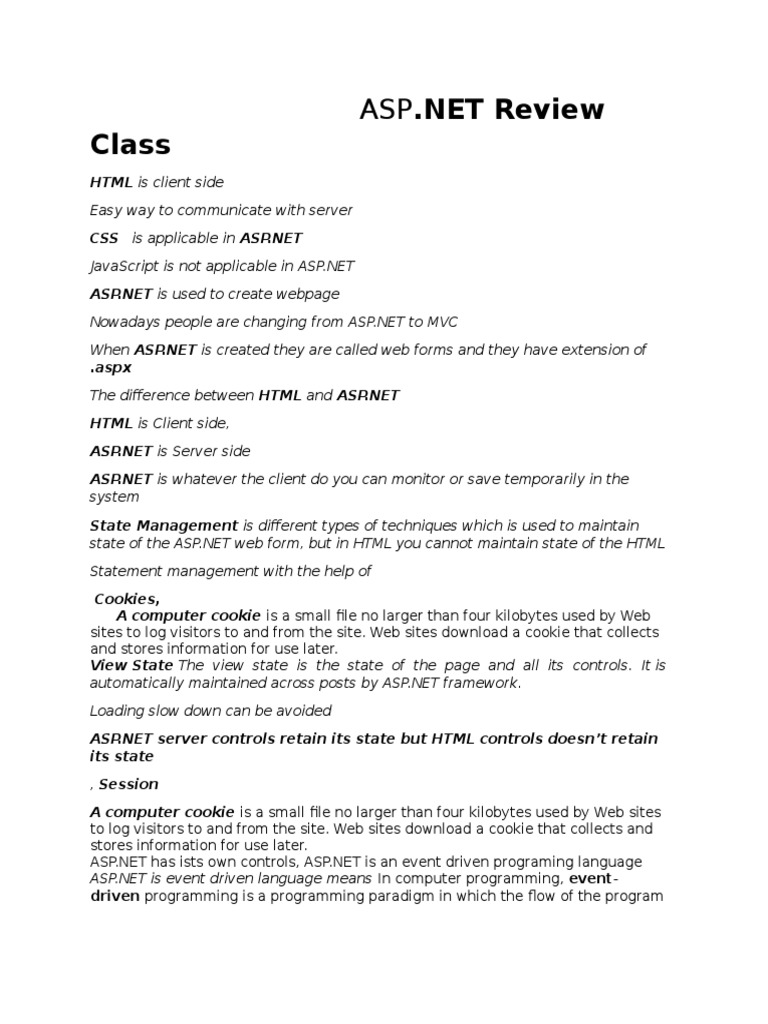 ASP.NET Review Class

HTML is client side

Easy way to communicate with server

CSS is applicable in ASP.NET

JavaScript is not applicable in ASP.NET

ASP.NET is used to create webpage

Nowadays people are changing from ASP.NET to MVC

When ASP.NET is created they are called web forms and they have extension of .aspx

The difference between HTML and ASP.NET

HTML is Client side,

ASP.NET is Server side

ASP.NET is whatever the client do you can monitor or save temporarily in the system

State Management is different types of techniques which is used to maintain state of the ASP.NET web form, but in HTML you cannot maintain state of the HTML

Statement management with the help of

Cookies,
A computer cookie is a small file no larger than four kilobytes used by Web sites to log visitors to and from the site. Web sites download a cookie that collects and stores information for use later.
View State The view state is the state of the page and all its controls. It is automatically maintained across posts by ASP.NET framework.

Loading slow down can be avoided

ASP.NET server controls retain its state but HTML controls doesn't retain its state

, Session

A computer cookie is a small file no larger than four kilobytes used by Web sites to log visitors to and from the site. Web sites download a cookie that collects and stores information for use later.
ASP.NET has ists own controls, ASP.NET is an event driven programing language
ASP.NET is event driven language means In computer programming, event-driven programming is a programming paradigm in which the flow of the program